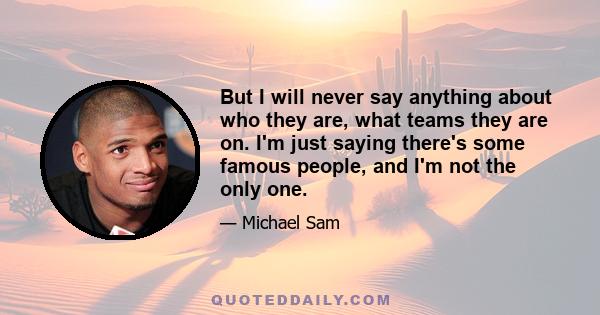 But I will never say anything about who they are, what teams they are on. I'm just saying there's some famous people, and I'm not the only one.

— Michael Sam

QUOTEDDAILY.COM